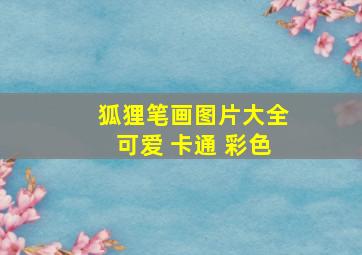 狐狸笔画图片大全
可爱 卡通 彩色